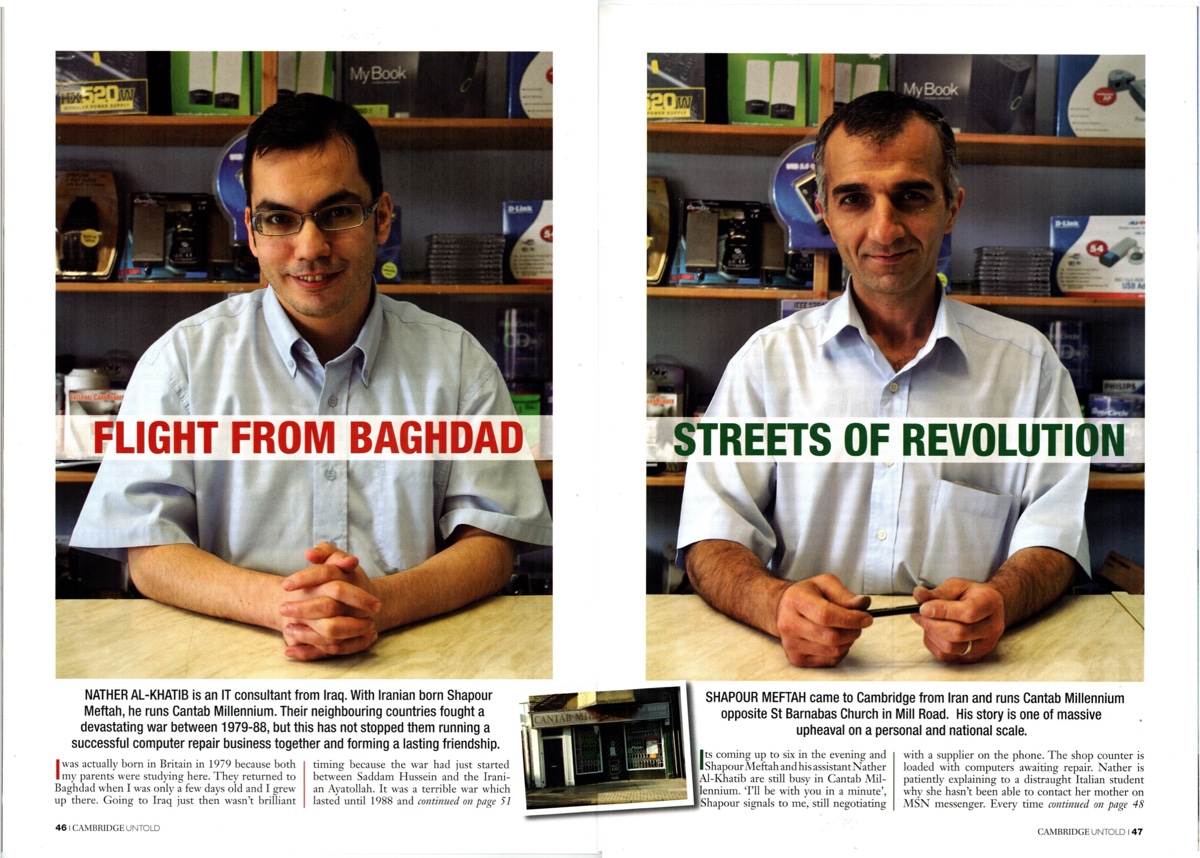 FLIGHT FROM BAGHDAD

NATHER AL-KHATIB is an IT consultant from Iraq. With Iranian born Shapour Meftah, he runs Cantab Millennium. Their neighbouring countries fought a devastating war between 1979-88, but this has not stopped them running a successful computer repair business together and forming a lasting friendship.

I was actually born in Britain in 1979 because both my parents were studying here. They returned to Baghdad when I was only a few days old and I grew up there. Going to Iraq just then wasn't brilliant timing because the war had just started between Saddam Hussein and the Iranian Ayatollah. It was a terrible war which lasted until 1988 and continued on page 51

46 | CAMBRIDGE UNTOLD

STREETS OF REVOLUTION

SHAPOUR MEFTAH came to Cambridge from Iran and runs Cantab Millennium opposite St Barnabas Church in Mill Road. His story is one of massive upheaval on a personal and national scale.

Its coming up to six in the evening and Shapour Meftah and his assistant Nather Al-Khatib are still busy in Cantab Millennium. 'I'll be with you in a minute', Shapour signals to me, still negotiating with a supplier on the phone. The shop counter is loaded with computers awaiting repair. Nather is patiently explaining to a distraught Italian student why she hasn't been able to contact her mother on MSN messenger. Every time continued on page 48

CAMBRIDGE UNTOLD | 47